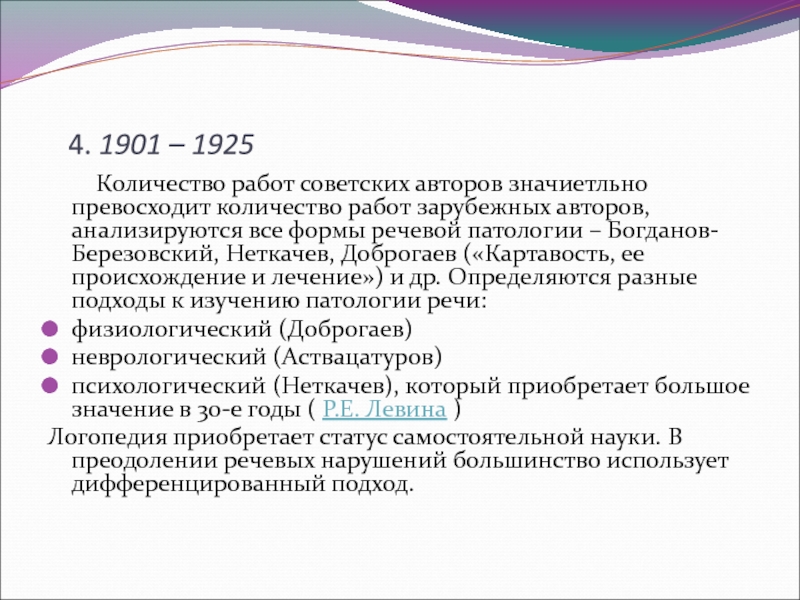 4. 1901 – 1925

Количество работ советских авторов значиетльно превосходит количество работ зарубежных авторов, анализируются все формы речевой патологии – Богданов-Березовский, Неткачев, Доброгаев («Картавость, ее происхождение и лечение») и др. Определяются разные подходы к изучению патологии речи:

физиологический (Доброгаев)

неврологический (Аствацатуров)

психологический (Неткачев), который приобретает большое значение в 30-е годы ( Р.Е. Левина )

Логопедия приобретает статус самостоятельной науки. В преодолении речевых нарушений большинство использует дифференцированный подход.